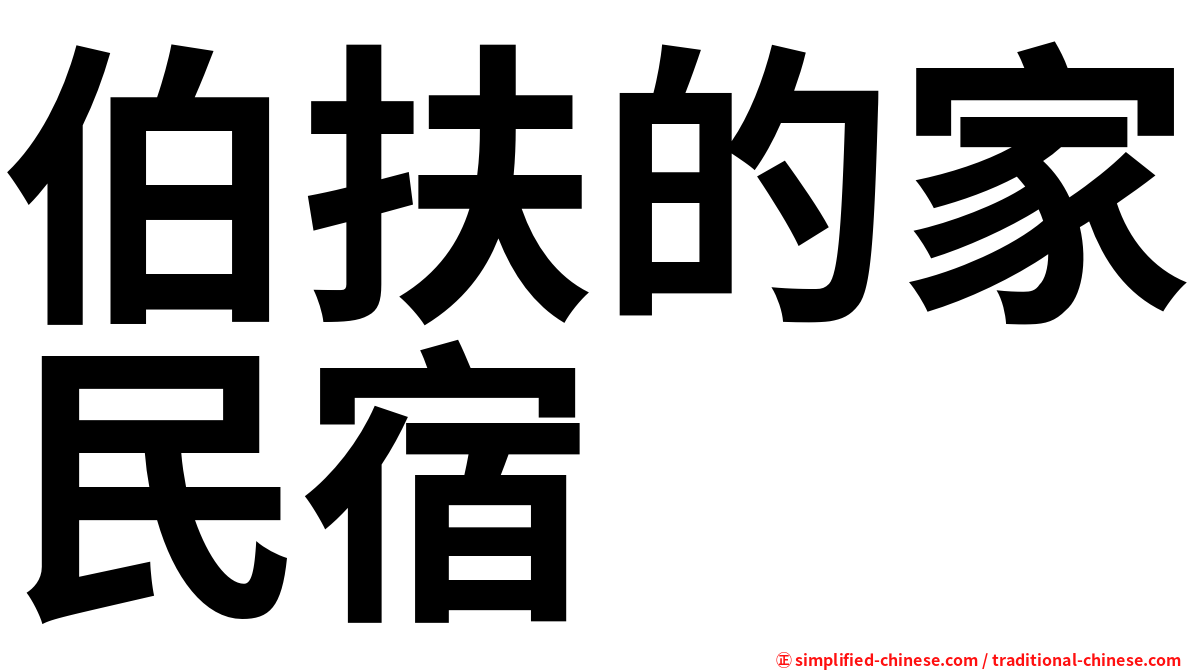 伯扶的家民宿

㊣ simplified-chinese.com / traditional-chinese.com